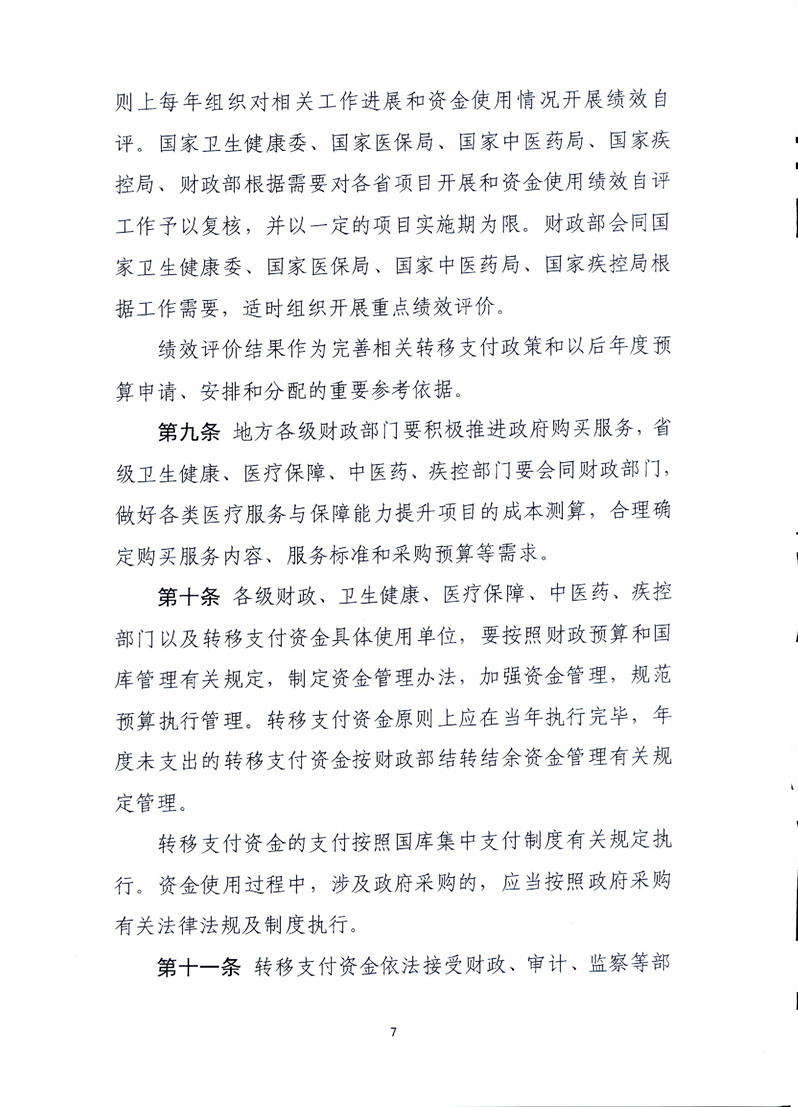 则上每年组织对相关工作进展和资金使用情况开展绩效自评。国家卫生健康委、国家医保局、国家中医药局、国家疾控局、财政部根据需要对各省项目开展和资金使用绩效自评工作予以复核，并以一定的项目实施期为限。财政部会同国家卫生健康委、国家医保局、国家中医药局、国家疾控局根据工作需要，适时组织开展重点绩效评价。

绩效评价结果作为完善相关转移支付政策和以后年度预算申请、安排和分配的重要参考依据。

第九条 地方各级财政部门要积极推进政府购买服务，省级卫生健康、医疗保障、中医药、疾控部门要会同财政部门，做好各类医疗服务与保障能力提升项目的成本测算，合理确定购买服务内容、服务标准和采购预算等需求。

第十条 各级财政、卫生健康、医疗保障、中医药、疾控部门以及转移支付资金具体使用单位，要按照财政预算和国库管理有关规定，制定资金管理办法，加强资金管理，规范预算执行管理。转移支付资金原则上应在当年执行完毕，年度未支出的转移支付资金按财政部结转结余资金管理有关规定管理。

转移支付资金的支付按照国库集中支付制度有关规定执行。资金使用过程中，涉及政府采购的，应当按照政府采购有关法律法规及制度执行。

第十一条 转移支付资金依法接受财政、审计、监察等部

7